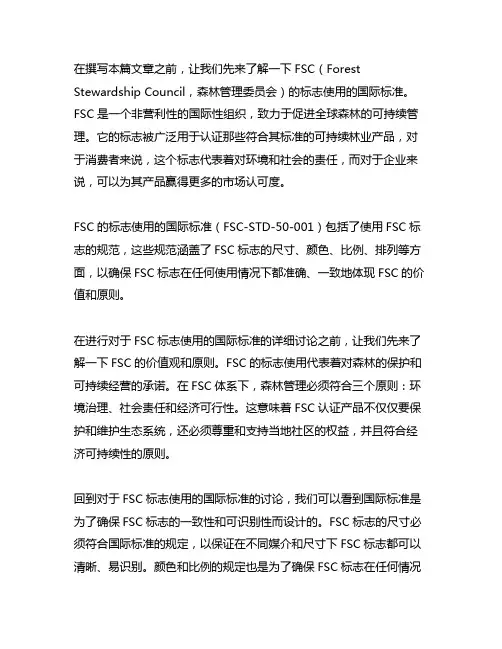 在撰写本篇文章之前，让我们先来了解一下 FSC（Forest Stewardship Council，森林管理委员会）的标志使用的国际标准。FSC 是一个非营利性的国际性组织，致力于促进全球森林的可持续管理。它的标志被广泛用于认证那些符合其标准的可持续林业产品，对于消费者来说，这个标志代表着对环境和社会的责任，而对于企业来说，可以为其产品赢得更多的市场认可度。

FSC 的标志使用的国际标准（FSC-STD-50-001）包括了使用 FSC 标志的规范，这些规范涵盖了 FSC 标志的尺寸、颜色、比例、排列等方面，以确保 FSC 标志在任何使用情况下都准确、一致地体现 FSC 的价值和原则。

在进行对于 FSC 标志使用的国际标准的详细讨论之前，让我们先来了解一下 FSC 的价值观和原则。FSC 的标志使用代表着对森林的保护和可持续经营的承诺。在 FSC 体系下，森林管理必须符合三个原则：环境治理、社会责任和经济可行性。这意味着 FSC 认证产品不仅仅要保护和维护生态系统，还必须尊重和支持当地社区的权益，并且符合经济可持续性的原则。

回到对于 FSC 标志使用的国际标准的讨论，我们可以看到国际标准是为了确保 FSC 标志的一致性和可识别性而设计的。FSC 标志的尺寸必须符合国际标准的规定，以保证在不同媒介和尺寸下 FSC 标志都可以清晰、易识别。颜色和比例的规定也是为了确保 FSC 标志在任何情况